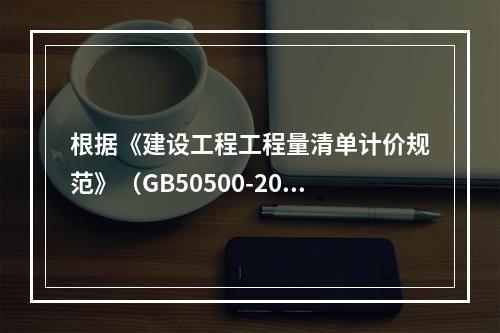 根据《建设工程工程量清单计价规范》（GB50500-20...